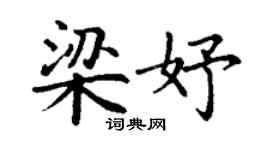 梁妤
词典网